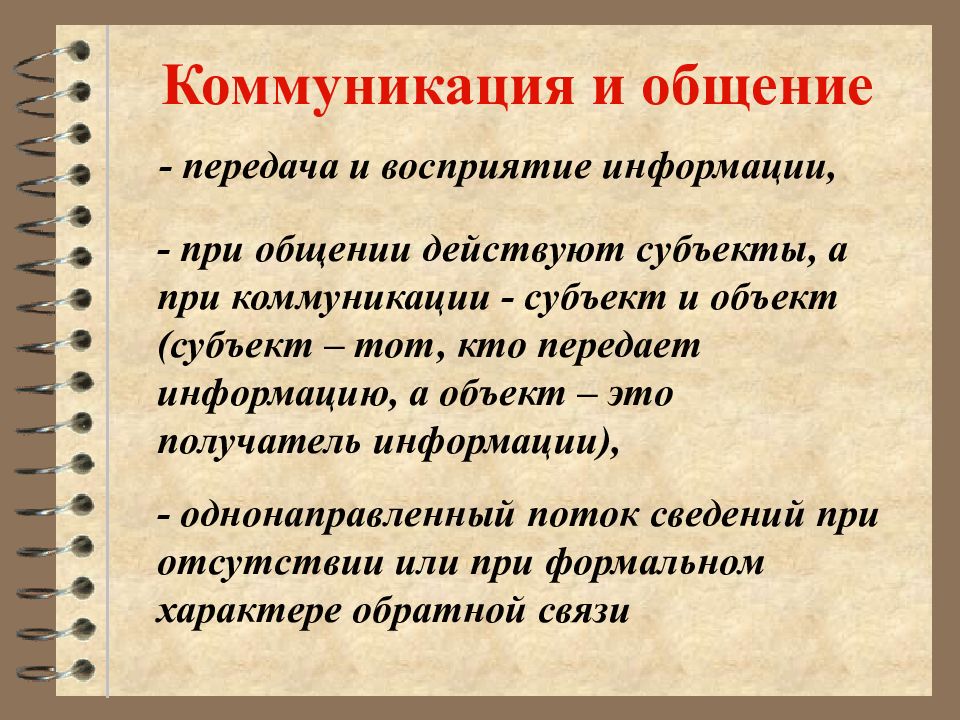 Коммуникация и общение

- передача и восприятие информации,

- при общении действуют субъекты, а при коммуникации - субъект и объект (субъект – тот, кто передает информацию, а объект – это получатель информации),

- однонаправленный поток сведений при отсутствии или при формальном характере обратной связи